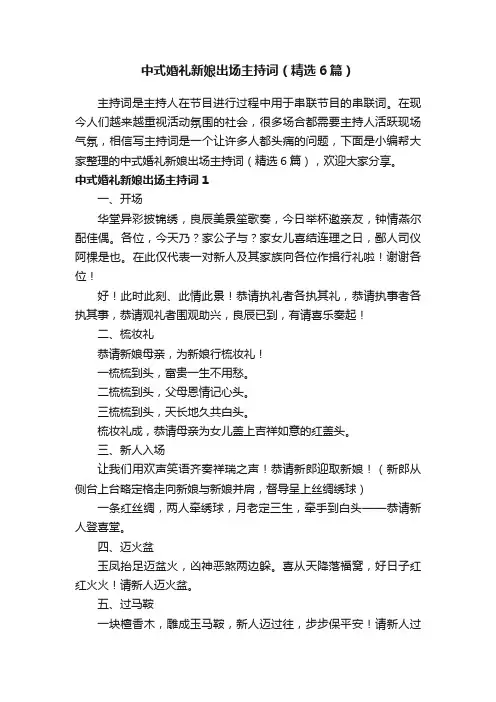 中式婚礼新娘出场主持词（精选6篇）

主持词是主持人在节目进行过程中用于串联节目的串联词。在现今人们越来越重视活动氛围的社会，很多场合都需要主持人活跃现场气氛，相信写主持词是一个让许多人都头痛的问题，下面是小编帮大家整理的中式婚礼新娘出场主持词（精选6篇），欢迎大家分享。

中式婚礼新娘出场主持词1

一、开场

华堂异彩披锦绣，良辰美景笙歌奏，今日举杯邀亲友，钟情燕尔配佳偶。各位，今天乃？家公子与？家女儿喜结连理之日，鄙人司仪阿棵是也。在此仅代表一对新人及其家族向各位作揖行礼啦！谢谢各位！

好！此时此刻、此情此景！恭请执礼者各执其礼，恭请执事者各执其事，恭请观礼者围观助兴，良辰已到，有请喜乐奏起！

二、梳妆礼

恭请新娘母亲，为新娘行梳妆礼！

一梳梳到头，富贵一生不用愁。

二梳梳到头，父母恩情记心头。

三梳梳到头，天长地久共白头。

梳妆礼成，恭请母亲为女儿盖上吉祥如意的红盖头。

三、新人入场

让我们用欢声笑语齐奏祥瑞之声！恭请新郎迎取新娘！（新郎从侧台上台略定格走向新娘与新娘并肩，督导呈上丝绸绣球）

一条红丝绸，两人牵绣球，月老定三生，牵手到白头——恭请新人登喜堂。

四、迈火盆

玉凤抬足迈盆火，凶神恶煞两边躲。喜从天降落福窝，好日子红红火火！请新人迈火盆。

五、过马鞍

一块檀香木，雕成玉马鞍，新人迈过往，步步保平安！请新人过